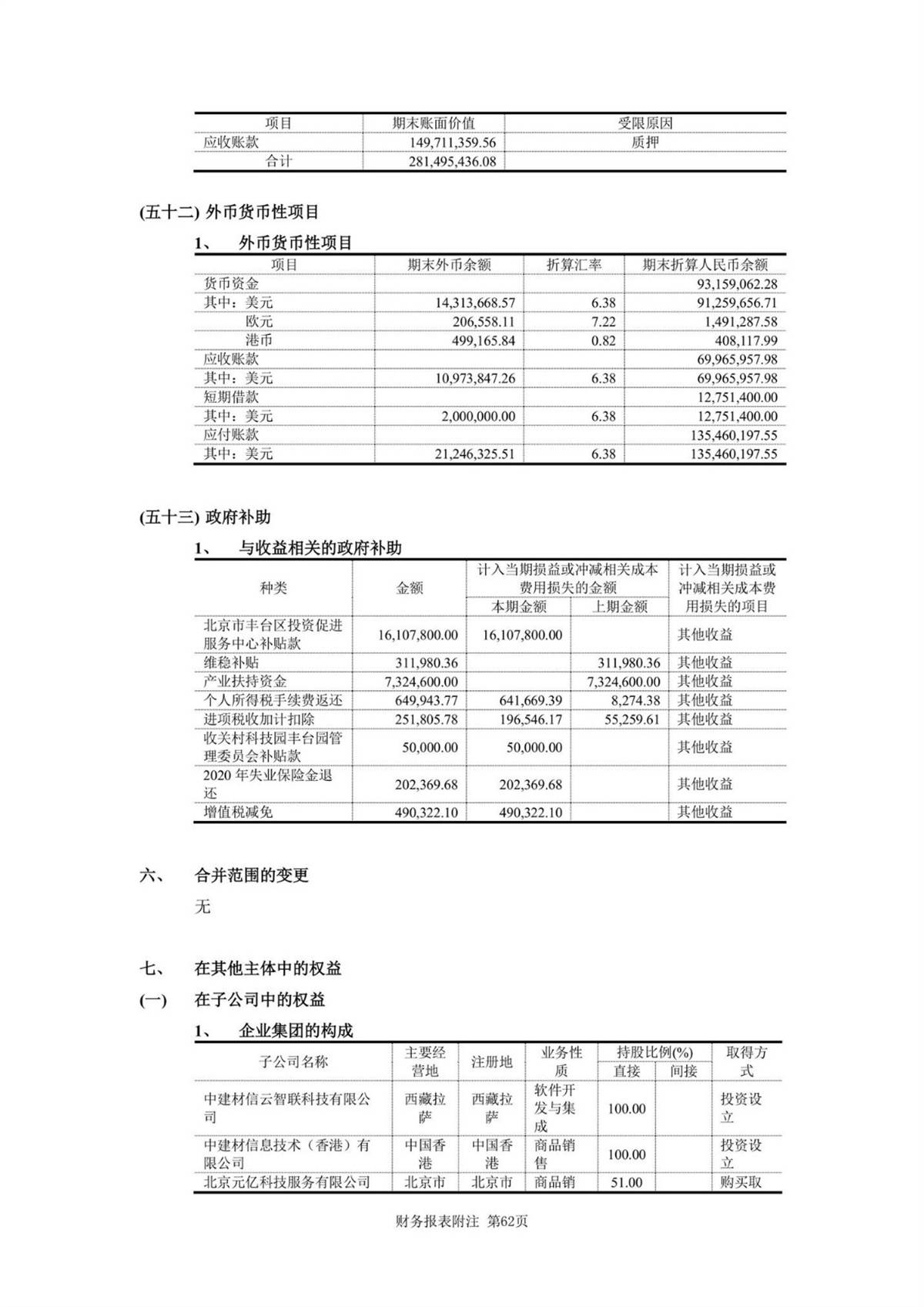 | 项目 | 期末账面价值 | 受限原因 |
|---|---|---|
| 应收账款 | 149,711,359.56 | 质押 |
| 合计 | 281,495,436.08 | |

(五十二) 外币货币性项目

1、 外币货币性项目

| 项目 | 期末外币余额 | 折算汇率 | 期末折算人民币余额 |
|---|---|---|---|
| 货币资金 | | | 93,159,062.28 |
| 其中：美元 | 14,313,668.57 | 6.38 | 91,259,656.71 |
| 欧元 | 206,558.11 | 7.22 | 1,491,287.58 |
| 港币 | 499,165.84 | 0.82 | 408,117.99 |
| 应收账款 | | | 69,965,957.98 |
| 其中：美元 | 10,973,847.26 | 6.38 | 69,965,957.98 |
| 短期借款 | | | 12,751,400.00 |
| 其中：美元 | 2,000,000.00 | 6.38 | 12,751,400.00 |
| 应付账款 | | | 135,460,197.55 |
| 其中：美元 | 21,246,325.51 | 6.38 | 135,460,197.55 |

(五十三) 政府补助

1、 与收益相关的政府补助

| 种类 | 金额 | 计入当期损益或冲减相关成本费用损失的金额 本期金额 | 计入当期损益或冲减相关成本费用损失的金额 上期金额 | 计入当期损益或冲减相关成本费用损失的项目 |
|---|---|---|---|---|
| 北京市丰台区投资促进服务中心补贴款 | 16,107,800.00 | 16,107,800.00 | | 其他收益 |
| 维稳补贴 | 311,980.36 | | 311,980.36 | 其他收益 |
| 产业扶持资金 | 7,324,600.00 | | 7,324,600.00 | 其他收益 |
| 个人所得税手续费返还 | 649,943.77 | 641,669.39 | 8,274.38 | 其他收益 |
| 进项税收加计扣除 | 251,805.78 | 196,546.17 | 55,259.61 | 其他收益 |
| 收关村科技园丰台园管理委员会补贴款 | 50,000.00 | 50,000.00 | | 其他收益 |
| 2020 年失业保险金退还 | 202,369.68 | 202,369.68 | | 其他收益 |
| 增值税减免 | 490,322.10 | 490,322.10 | | 其他收益 |

六、 合并范围的变更

无

七、 在其他主体中的权益

(一) 在子公司中的权益

1、 企业集团的构成

| 子公司名称 | 主要经营地 | 注册地 | 业务性质 | 持股比例(%) 直接 | 持股比例(%) 间接 | 取得方式 |
|---|---|---|---|---|---|---|
| 中建材信云智联科技有限公司 | 西藏拉萨 | 西藏拉萨 | 软件开发与集成 | 100.00 | | 投资设立 |
| 中建材信息技术（香港）有限公司 | 中国香港 | 中国香港 | 商品销售 | 100.00 | | 投资设立 |
| 北京元亿科技服务有限公司 | 北京市 | 北京市 | 商品销 | 51.00 | | 购买取 |

财务报表附注 第62页